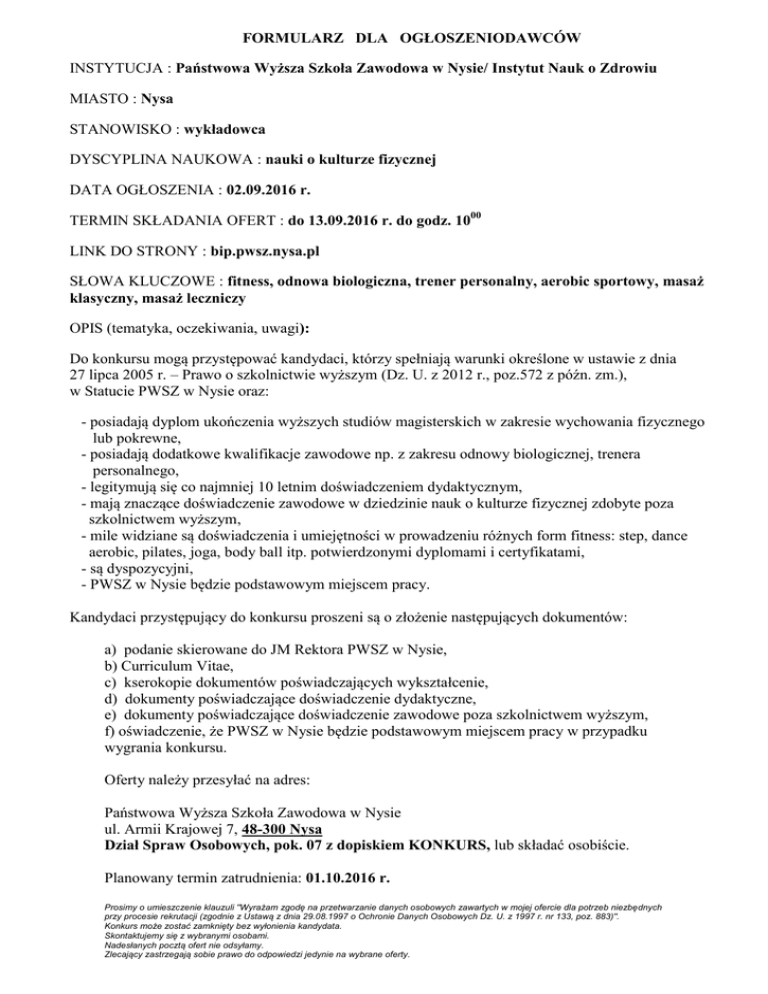 FORMULARZ DLA OGŁOSZENIODAWCÓW

INSTYTUCJA : Państwowa Wyższa Szkoła Zawodowa w Nysie/ Instytut Nauk o Zdrowiu

MIASTO : Nysa

STANOWISKO : wykładowca

DYSCYPLINA NAUKOWA : nauki o kulturze fizycznej

DATA OGŁOSZENIA : 02.09.2016 r.

TERMIN SKŁADANIA OFERT : do 13.09.2016 r. do godz. $10^{00}$

LINK DO STRONY : bip.pwsz.nysa.pl

SŁOWA KLUCZOWE : fitness, odnowa biologiczna, trener personalny, aerobic sportowy, masaż klasyczny, masaż leczniczy

OPIS (tematyka, oczekiwania, uwagi):

Do konkursu mogą przystępować kandydaci, którzy spełniają warunki określone w ustawie z dnia 27 lipca 2005 r. – Prawo o szkolnictwie wyższym (Dz. U. z 2012 r., poz.572 z późn. zm.), w Statucie PWSZ w Nysie oraz:

- posiadają dyplom ukończenia wyższych studiów magisterskich w zakresie wychowania fizycznego lub pokrewne,
- posiadają dodatkowe kwalifikacje zawodowe np. z zakresu odnowy biologicznej, trenera personalnego,
- legitymują się co najmniej 10 letnim doświadczeniem dydaktycznym,
- mają znaczące doświadczenie zawodowe w dziedzinie nauk o kulturze fizycznej zdobyte poza szkolnictwem wyższym,
- mile widziane są doświadczenia i umiejętności w prowadzeniu różnych form fitness: step, dance aerobic, pilates, joga, body ball itp. potwierdzonymi dyplomami i certyfikatami,
- są dyspozycyjni,
- PWSZ w Nysie będzie podstawowym miejscem pracy.

Kandydaci przystępujący do konkursu proszeni są o złożenie następujących dokumentów:

a) podanie skierowane do JM Rektora PWSZ w Nysie,
b) Curriculum Vitae,
c) kserokopie dokumentów poświadczających wykształcenie,
d) dokumenty poświadczające doświadczenie dydaktyczne,
e) dokumenty poświadczające doświadczenie zawodowe poza szkolnictwem wyższym,
f) oświadczenie, że PWSZ w Nysie będzie podstawowym miejscem pracy w przypadku wygrania konkursu.

Oferty należy przesyłać na adres:

Państwowa Wyższa Szkoła Zawodowa w Nysie
ul. Armii Krajowej 7, 48-300 Nysa
Dział Spraw Osobowych, pok. 07 z dopiskiem KONKURS, lub składać osobiście.

Planowany termin zatrudnienia: 01.10.2016 r.

Prosimy o umieszczenie klauzuli "Wyrażam zgodę na przetwarzanie danych osobowych zawartych w mojej ofercie dla potrzeb niezbędnych przy procesie rekrutacji (zgodnie z Ustawą z dnia 29.08.1997 o Ochronie Danych Osobowych Dz. U. z 1997 r. nr 133, poz. 883)".
Konkurs może zostać zamknięty bez wyłonienia kandydata.
Skontaktujemy się z wybranymi osobami.
Nadesłanych pocztą ofert nie odsyłamy.
Zlecający zastrzegają sobie prawo do odpowiedzi jedynie na wybrane oferty.